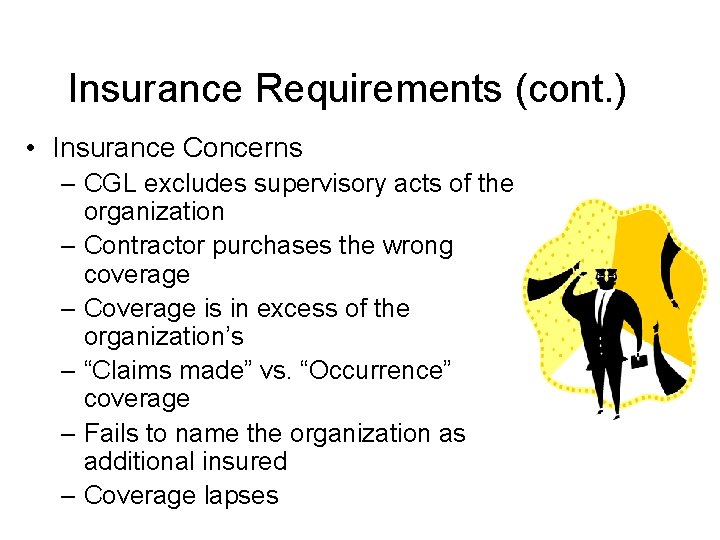 Insurance Requirements (cont.)

• Insurance Concerns
– CGL excludes supervisory acts of the organization
– Contractor purchases the wrong coverage
– Coverage is in excess of the organization’s
– “Claims made” vs. “Occurrence” coverage
– Fails to name the organization as additional insured
– Coverage lapses